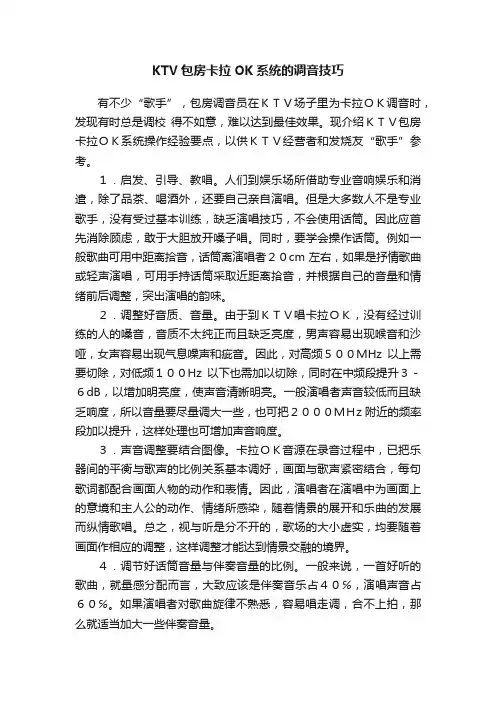 KTV 包房卡拉 OK 系统的调音技巧

有不少“歌手”，包房调音员在ＫＴＶ场子里为卡拉ＯＫ调音时，发现有时总是调校 得不如意，难以达到最佳效果。现介绍ＫＴＶ包房卡拉ＯＫ系统操作经验要点，以供ＫＴＶ经营者和发烧友“歌手”参考。

１．启发、引导、教唱。人们到娱乐场所借助专业音响娱乐和消遣，除了品茶、喝酒外，还要自己亲自演唱。但是大多数人不是专业歌手，没有受过基本训练，缺乏演唱技巧，不会使用话筒。因此应首先消除顾虑，敢于大胆放开嗓子唱。同时，要学会操作话筒。例如一般歌曲可用中距离拾音，话筒离演唱者２０cm 左右，如果是抒情歌曲或轻声演唱，可用手持话筒采取近距离拾音，并根据自己的音量和情绪前后调整，突出演唱的韵味。

２．调整好音质、音量。由于到ＫＴＶ唱卡拉ＯＫ，没有经过训练的人的嗓音，音质不太纯正而且缺乏亮度，男声容易出现喉音和沙哑，女声容易出现气息噪声和疵音。因此，对高频５００MHz 以上需要切除，对低频１００Hz 以下也需加以切除，同时在中频段提升３－６dB，以增加明亮度，使声音清晰明亮。一般演唱者声音较低而且缺乏响度，所以音量要尽量调大一些，也可把２０００MHz 附近的频率段加以提升，这样处理也可增加声音响度。

３．声音调整要结合图像。卡拉ＯＫ音源在录音过程中，已把乐器间的平衡与歌声的比例关系基本调好，画面与歌声紧密结合，每句歌词都配合画面人物的动作和表情。因此，演唱者在演唱中为画面上的意境和主人公的动作、情绪所感染，随着情景的展开和乐曲的发展而纵情歌唱。总之，视与听是分不开的，歌场的大小虚实，均要随着画面作相应的调整，这样调整才能达到情景交融的境界。

４．调节好话筒音量与伴奏音量的比例。一般来说，一首好听的歌曲，就量感分配而言，大致应该是伴奏音乐占４０％，演唱声音占６０％。如果演唱者对歌曲旋律不熟悉，容易唱走调，合不上拍，那么就适当加大一些伴奏音量。